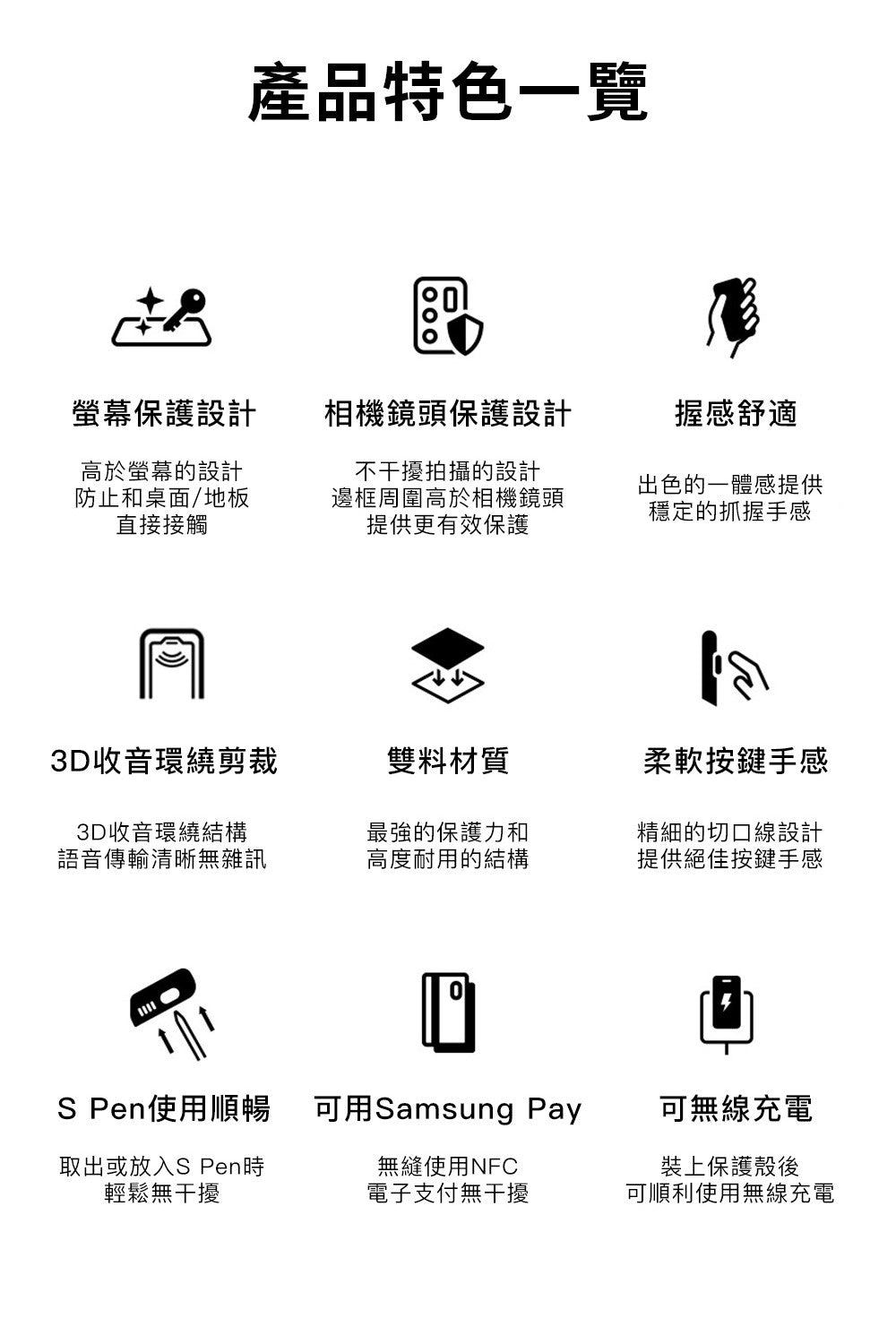 產品特色一覽

螢幕保護設計

高於螢幕的設計
防止和桌面/地板
直接接觸

相機鏡頭保護設計

不干擾拍攝的設計
邊框周圍高於相機鏡頭
提供更有效保護

握感舒適

出色的一體感提供
穩定的抓握手感

3D收音環繞剪裁

3D收音環繞結構
語音傳輸清晰無雜訊

雙料材質

最強的保護力和
高度耐用的結構

柔軟按鍵手感

精細的切口線設計
提供絕佳按鍵手感

S Pen使用順暢

取出或放入S Pen時
輕鬆無干擾

可用Samsung Pay

無縫使用NFC
電子支付無干擾

可無線充電

裝上保護殼後
可順利使用無線充電